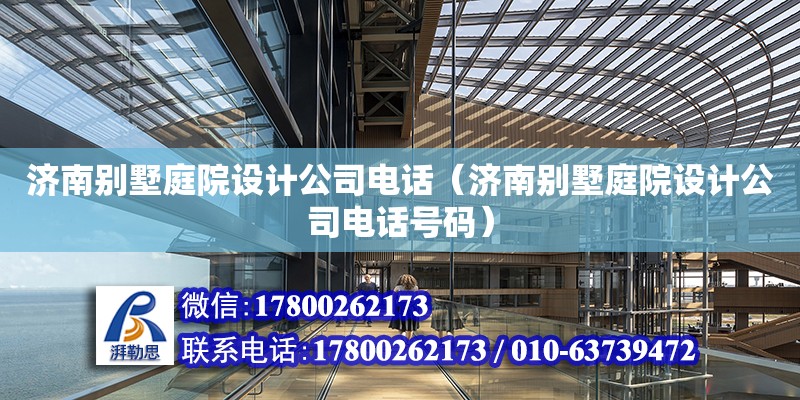 济南别墅庭院设计公司电话（济南别墅庭院设计公司电话号码）

湃勒思

微信:17800262173
联系电话:17800262173 / 010-63739472